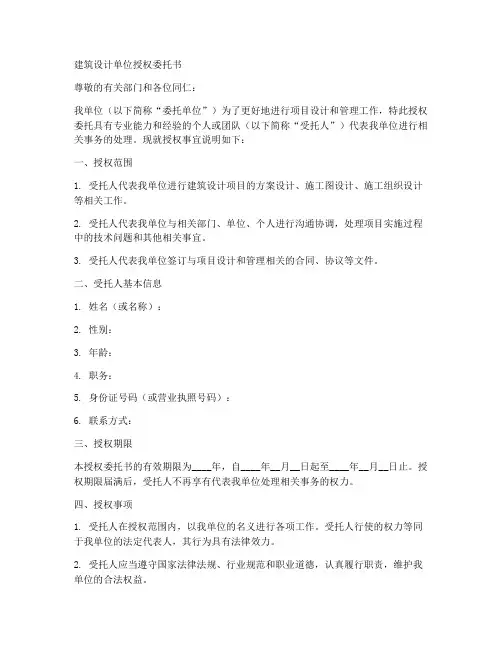 建筑设计单位授权委托书

尊敬的有关部门和各位同仁：

我单位（以下简称“委托单位”）为了更好地进行项目设计和管理工作，特此授权委托具有专业能力和经验的个人或团队（以下简称“受托人”）代表我单位进行相关事务的处理。现就授权事宜说明如下：

一、授权范围

1. 受托人代表我单位进行建筑设计项目的方案设计、施工图设计、施工组织设计等相关工作。

2. 受托人代表我单位与相关部门、单位、个人进行沟通协调，处理项目实施过程中的技术问题和其他相关事宜。

3. 受托人代表我单位签订与项目设计和管理相关的合同、协议等文件。

二、受托人基本信息

1. 姓名（或名称）：

2. 性别：

3. 年龄：

4. 职务：

5. 身份证号码（或营业执照号码）：

6. 联系方式：

三、授权期限

本授权委托书的有效期限为____年，自____年__月__日起至____年__月__日止。授权期限届满后，受托人不再享有代表我单位处理相关事务的权力。

四、授权事项

1. 受托人在授权范围内，以我单位的名义进行各项工作。受托人行使的权力等同于我单位的法定代表人，其行为具有法律效力。

2. 受托人应当遵守国家法律法规、行业规范和职业道德，认真履行职责，维护我单位的合法权益。